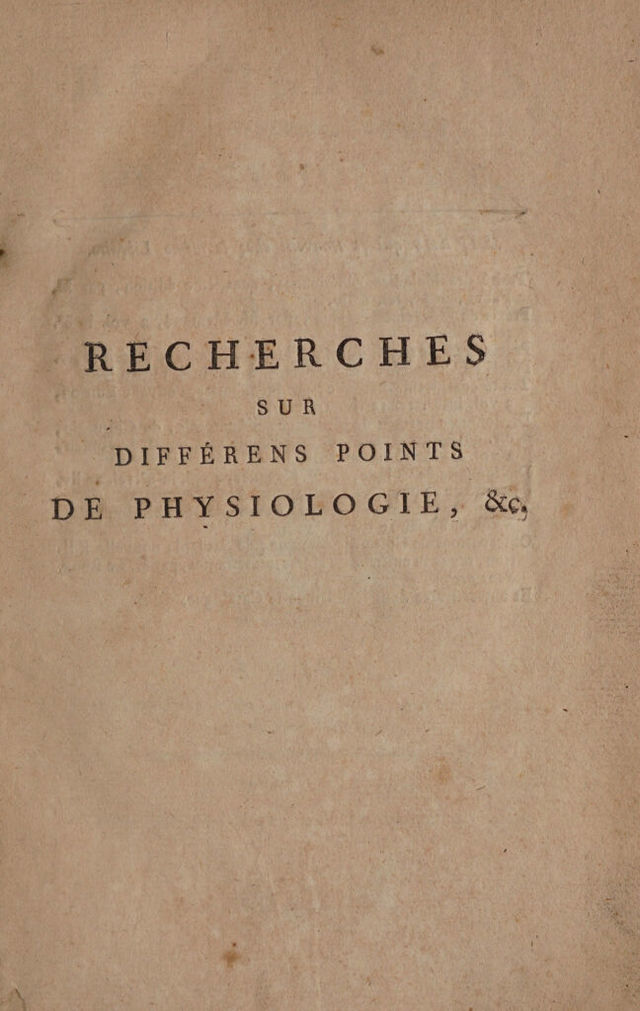 RECHERCHES

SUR

DIFFÉRENS POINTS

DE PHYSIOLOGIE, &c.